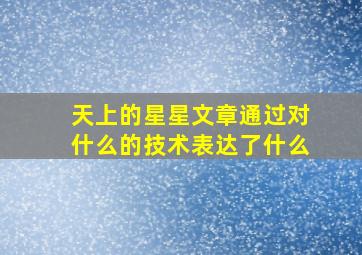 天上的星星文章通过对什么的技术表达了什么